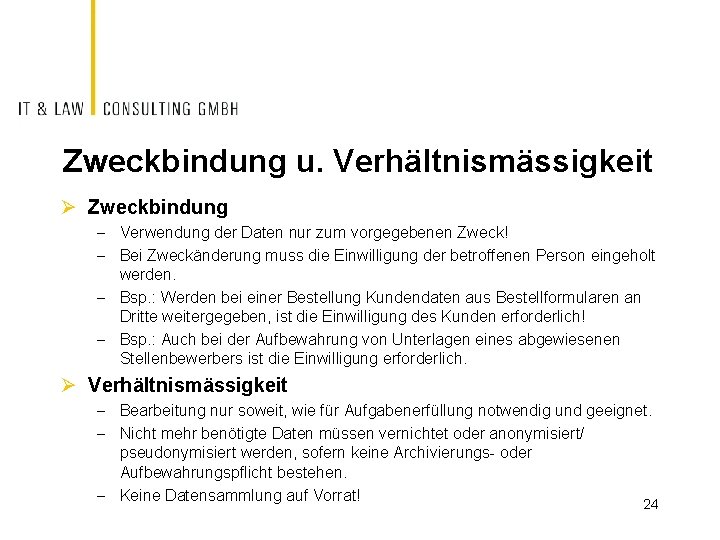 IT & LAW CONSULTING GMBH

Zweckbindung u. Verhältnismässigkeit

➢ Zweckbindung
– Verwendung der Daten nur zum vorgegebenen Zweck!
– Bei Zweckänderung muss die Einwilligung der betroffenen Person eingeholt werden.
– Bsp.: Werden bei einer Bestellung Kundendaten aus Bestellformularen an Dritte weitergegeben, ist die Einwilligung des Kunden erforderlich!
– Bsp.: Auch bei der Aufbewahrung von Unterlagen eines abgewiesenen Stellenbewerbers ist die Einwilligung erforderlich.

➢ Verhältnismässigkeit
– Bearbeitung nur soweit, wie für Aufgabenerfüllung notwendig und geeignet.
– Nicht mehr benötigte Daten müssen vernichtet oder anonymisiert/ pseudonymisiert werden, sofern keine Archivierungs- oder Aufbewahrungspflicht bestehen.
– Keine Datensammlung auf Vorrat!

24